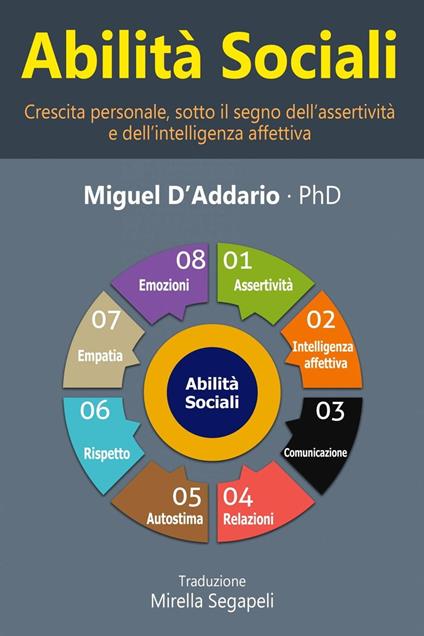 Abilità Sociali

Crescita personale, sotto il segno dell'assertività e dell'intelligenza affettiva

Miguel D'Addario · PhD

01
Assertività

02
Intelligenza affettiva

03
Comunicazione

04
Relazioni

05
Autostima

06
Rispetto

07
Empatia

08
Emozioni

Abilità Sociali

Traduzione
Mirella Segapeli